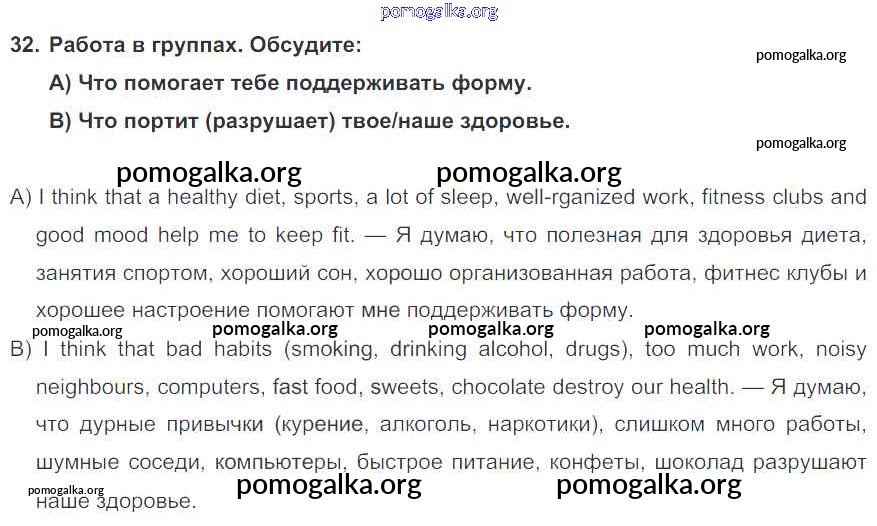 32. Работа в группах. Обсудите:

A) Что помогает тебе поддерживать форму.

B) Что портит (разрушает) твое/наше здоровье.

A) I think that a healthy diet, sports, a lot of sleep, well-rganized work, fitness clubs and good mood help me to keep fit. — Я думаю, что полезная для здоровья диета, занятия спортом, хороший сон, хорошо организованная работа, фитнес клубы и хорошее настроение помогают мне поддерживать форму.

B) I think that bad habits (smoking, drinking alcohol, drugs), too much work, noisy neighbours, computers, fast food, sweets, chocolate destroy our health. — Я думаю, что дурные привычки (курение, алкоголь, наркотики), слишком много работы, шумные соседи, компьютеры, быстрое питание, конфеты, шоколад разрушают наше здоровье.

pomogalka.org